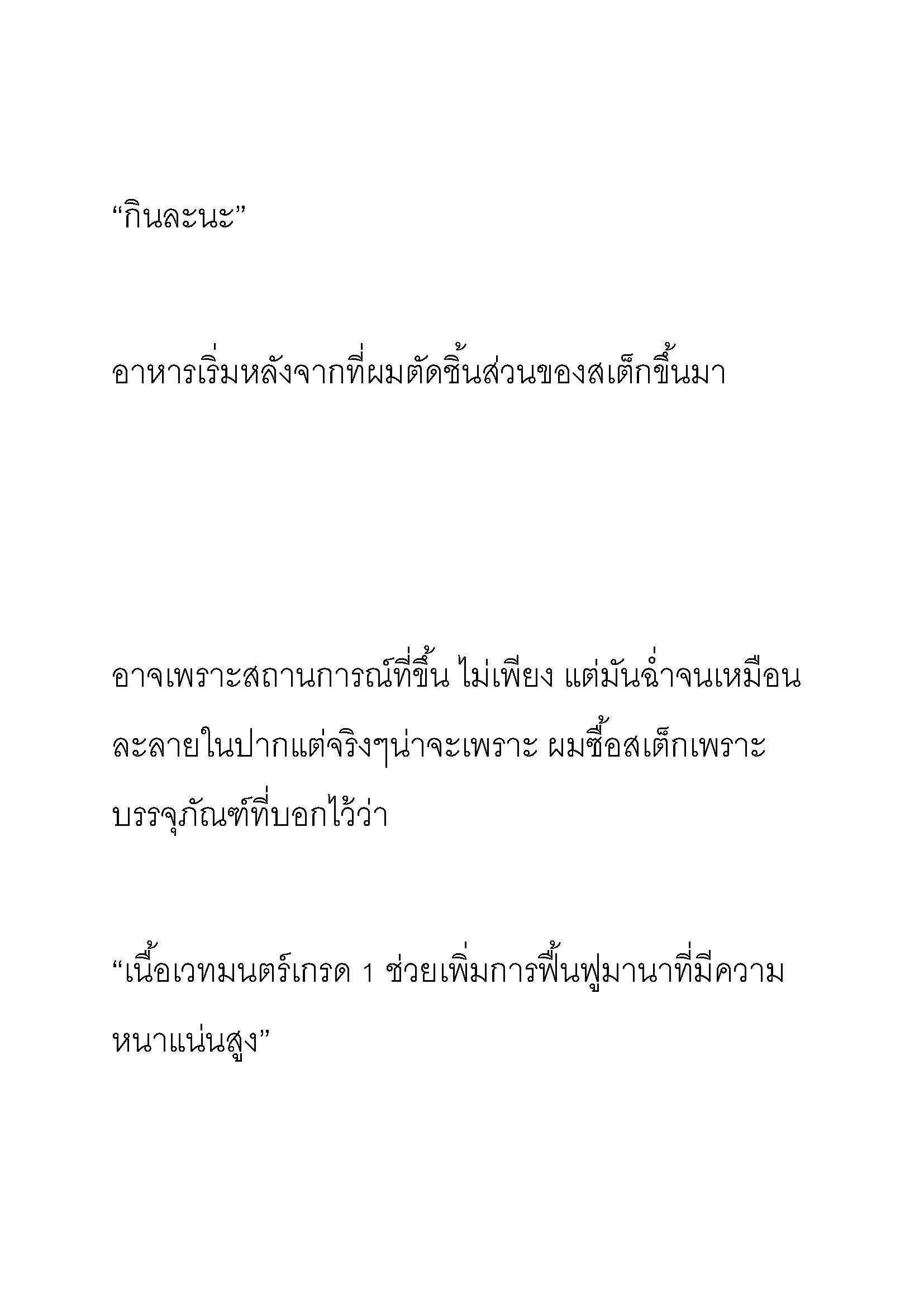 “กินละนะ”

อาหารเริ่มหลังจากที่ผมตัดชิ้นส่วนของสเต็กขึ้นมา

อาจเพราะสถานการณ์ที่ขึ้น ไม่เพียง แต่มันฉ่ำจนเหมือนละลายในปากแต่จริงๆน่าจะเพราะ ผมซื้อสเต็กเพราะบรรจุภัณฑ์ที่บอกไว้ว่า

“เนื้อเวทมนตร์เกรด 1 ช่วยเพิ่มการฟื้นฟูมานาที่มีความหนาแน่นสูง”